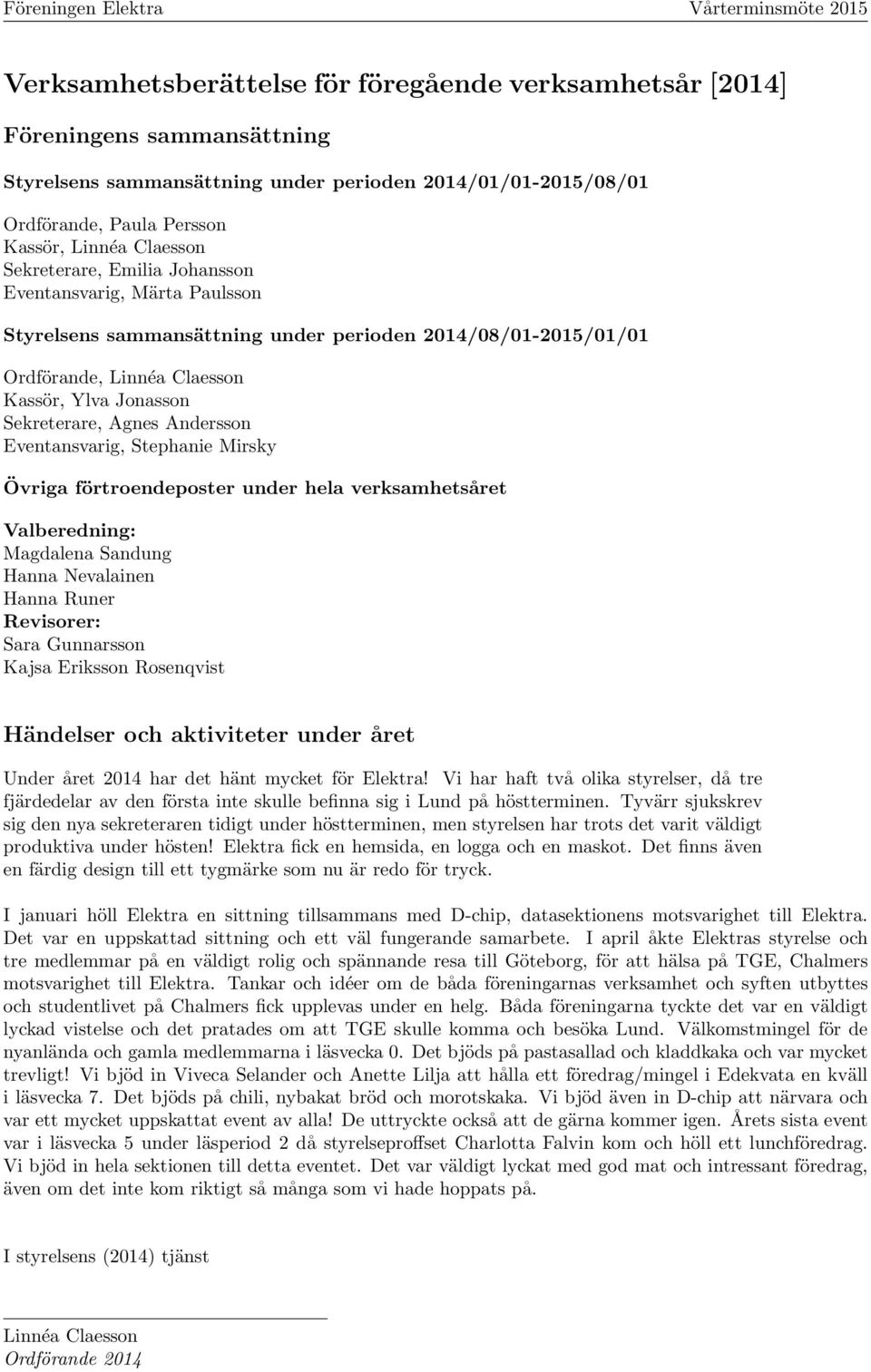 Föreningen Elektra Vårterminsmöte 2015

Verksamhetsberättelse för föregående verksamhetsår [2014]

Föreningens sammansättning

Styrelsens sammansättning under perioden 2014/01/01-2015/08/01

Ordförande, Paula Persson
Kassör, Linnéa Claesson
Sekreterare, Emilia Johansson
Eventansvarig, Märta Paulsson

Styrelsens sammansättning under perioden 2014/08/01-2015/01/01

Ordförande, Linnéa Claesson
Kassör, Ylva Jonasson
Sekreterare, Agnes Andersson
Eventansvarig, Stephanie Mirsky

Övriga förtroendeposter under hela verksamhetsåret

Valberedning:
Magdalena Sandung
Hanna Nevalainen
Hanna Runer
Revisorer:
Sara Gunnarsson
Kajsa Eriksson Rosenqvist

Händelser och aktiviteter under året

Under året 2014 har det hänt mycket för Elektra! Vi har haft två olika styrelser, då tre fjärdedelar av den första inte skulle befinna sig i Lund på höstterminen. Tyvärr sjukskrev sig den nya sekreteraren tidigt under höstterminen, men styrelsen har trots det varit väldigt produktiva under hösten! Elektra fick en hemsida, en logga och en maskot. Det finns även en färdig design till ett tygmärke som nu är redo för tryck.

I januari höll Elektra en sittning tillsammans med D-chip, datasektionens motsvarighet till Elektra. Det var en uppskattad sittning och ett väl fungerande samarbete. I april åkte Elektras styrelse och tre medlemmar på en väldigt rolig och spännande resa till Göteborg, för att hälsa på TGE, Chalmers motsvarighet till Elektra. Tankar och idéer om de båda föreningarnas verksamhet och syften utbyttes och studentlivet på Chalmers fick upplevas under en helg. Båda föreningarna tyckte det var en väldigt lyckad vistelse och det pratades om att TGE skulle komma och besöka Lund. Välkomstmingel för de nyanlända och gamla medlemmarna i läsvecka 0. Det bjöds på pastasallad och kladdkaka och var mycket trevligt! Vi bjöd in Viveca Selander och Anette Lilja att hålla ett föredrag/mingel i Edekvata en kväll i läsvecka 7. Det bjöds på chili, nybakat bröd och morotskaka. Vi bjöd även in D-chip att närvara och var ett mycket uppskattat event av alla! De uttryckte också att de gärna kommer igen. Årets sista event var i läsvecka 5 under läsperiod 2 då styrelseproffset Charlotta Falvin kom och höll ett lunchföredrag. Vi bjöd in hela sektionen till detta eventet. Det var väldigt lyckat med god mat och intressant föredrag, även om det inte kom riktigt så många som vi hade hoppats på.

I styrelsens (2014) tjänst

Linnéa Claesson
Ordförande 2014